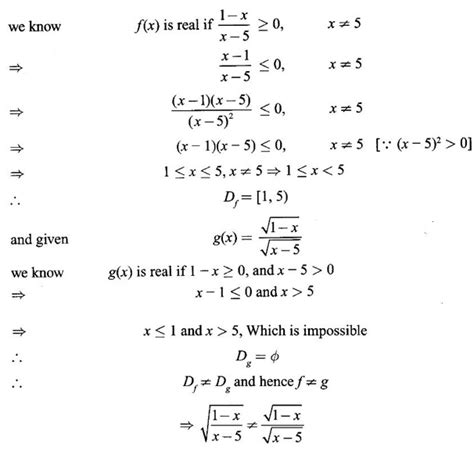 we know $f(x)$ is real if $\frac{1-x}{x-5} \geq 0$, $x \neq 5$

$\Rightarrow$ $\frac{x-1}{x-5} \leq 0$, $x \neq 5$

$\Rightarrow$ $\frac{(x-1)(x-5)}{(x-5)^2} \leq 0$, $x \neq 5$

$\Rightarrow$ $(x-1)(x-5) \leq 0$, $x \neq 5$ $[\because (x-5)^2 > 0]$

$\Rightarrow$ $1 \leq x \leq 5, x \neq 5 \Rightarrow 1 \leq x < 5$

$\therefore$ $D_f = [1, 5)$

and given $g(x) = \frac{\sqrt{1-x}}{\sqrt{x-5}}$

we know $g(x)$ is real if $1 - x \geq 0$, and $x - 5 > 0$

$\Rightarrow$ $x - 1 \leq 0$ and $x > 5$

$\Rightarrow$ $x \leq 1$ and $x > 5$, Which is impossible

$\therefore$ $D_g = \phi$

$\therefore$ $D_f \neq D_g$ and hence $f \neq g$

$\Rightarrow \sqrt{\frac{1-x}{x-5}} \neq \frac{\sqrt{1-x}}{\sqrt{x-5}}$